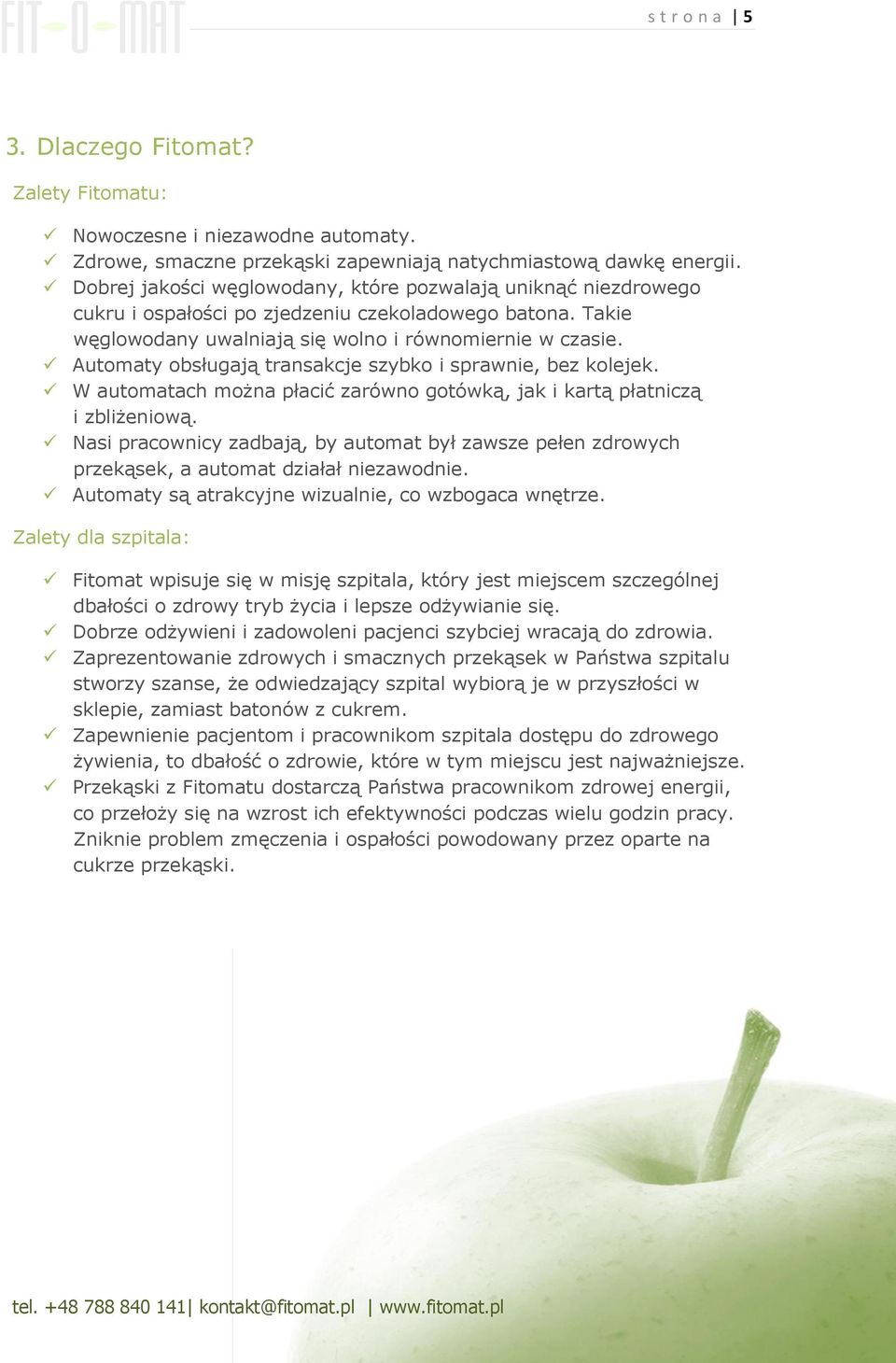 FIT-O-MAT

strona | 5

3. Dlaczego Fitomat?

Zalety Fitomatu:

✓ Nowoczesne i niezawodne automaty.
✓ Zdrowe, smaczne przekąski zapewniają natychmiastową dawkę energii.
✓ Dobrej jakości węglowodany, które pozwalają uniknąć niezdrowego cukru i ospałości po zjedzeniu czekoladowego batona. Takie węglowodany uwalniają się wolno i równomiernie w czasie.
✓ Automaty obsługają transakcje szybko i sprawnie, bez kolejek.
✓ W automatach można płacić zarówno gotówką, jak i kartą płatniczą i zbliżeniową.
✓ Nasi pracownicy zadbają, by automat był zawsze pełen zdrowych przekąsek, a automat działał niezawodnie.
✓ Automaty są atrakcyjne wizualnie, co wzbogaca wnętrze.

Zalety dla szpitala:

✓ Fitomat wpisuje się w misję szpitala, który jest miejscem szczególnej dbałości o zdrowy tryb życia i lepsze odżywianie się.
✓ Dobrze odżywieni i zadowoleni pacjenci szybciej wracają do zdrowia.
✓ Zaprezentowanie zdrowych i smacznych przekąsek w Państwa szpitalu stworzy szanse, że odwiedzający szpital wybiorą je w przyszłości w sklepie, zamiast batonów z cukrem.
✓ Zapewnienie pacjentom i pracownikom szpitala dostępu do zdrowego żywienia, to dbałość o zdrowie, które w tym miejscu jest najważniejsze.
✓ Przekąski z Fitomatu dostarczą Państwa pracownikom zdrowej energii, co przełoży się na wzrost ich efektywności podczas wielu godzin pracy. Zniknie problem zmęczenia i ospałości powodowany przez oparte na cukrze przekąski.

tel. +48 788 840 141| kontakt@fitomat.pl | www.fitomat.pl